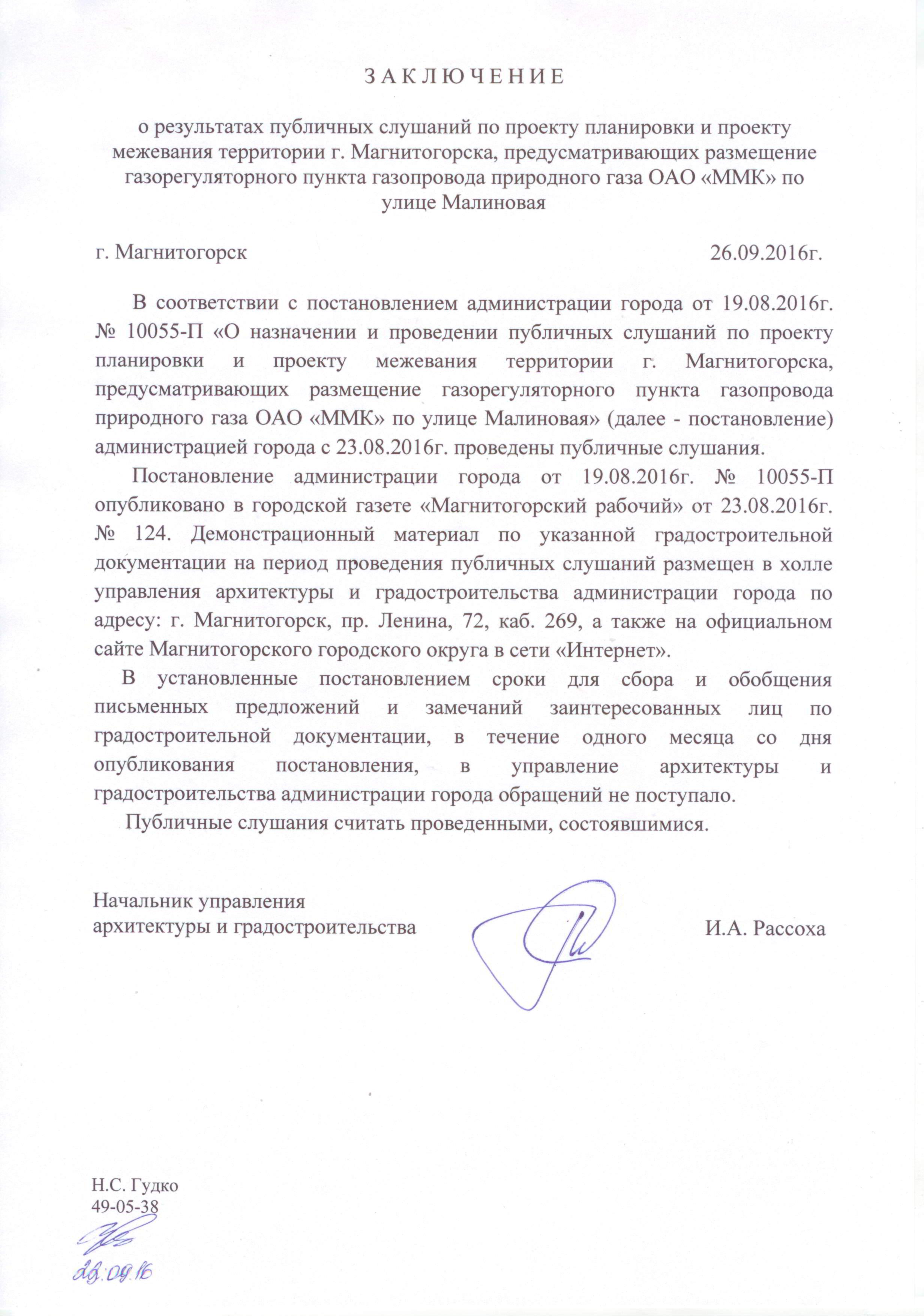 З А К Л Ю Ч Е Н И Е

о результатах публичных слушаний по проекту планировки и проекту межевания территории г. Магнитогорска, предусматривающих размещение газорегуляторного пункта газопровода природного газа ОАО «ММК» по улице Малиновая

г. Магнитогорск 26.09.2016г.

В соответствии с постановлением администрации города от 19.08.2016г. № 10055-П «О назначении и проведении публичных слушаний по проекту планировки и проекту межевания территории г. Магнитогорска, предусматривающих размещение газорегуляторного пункта газопровода природного газа ОАО «ММК» по улице Малиновая» (далее - постановление) администрацией города с 23.08.2016г. проведены публичные слушания.

Постановление администрации города от 19.08.2016г. № 10055-П опубликовано в городской газете «Магнитогорский рабочий» от 23.08.2016г. № 124. Демонстрационный материал по указанной градостроительной документации на период проведения публичных слушаний размещен в холле управления архитектуры и градостроительства администрации города по адресу: г. Магнитогорск, пр. Ленина, 72, каб. 269, а также на официальном сайте Магнитогорского городского округа в сети «Интернет».

В установленные постановлением сроки для сбора и обобщения письменных предложений и замечаний заинтересованных лиц по градостроительной документации, в течение одного месяца со дня опубликования постановления, в управление архитектуры и градостроительства администрации города обращений не поступало.

Публичные слушания считать проведенными, состоявшимися.

Начальник управления
архитектуры и градостроительства И.А. Рассоха

Н.С. Гудко
49-05-38

28.09.16